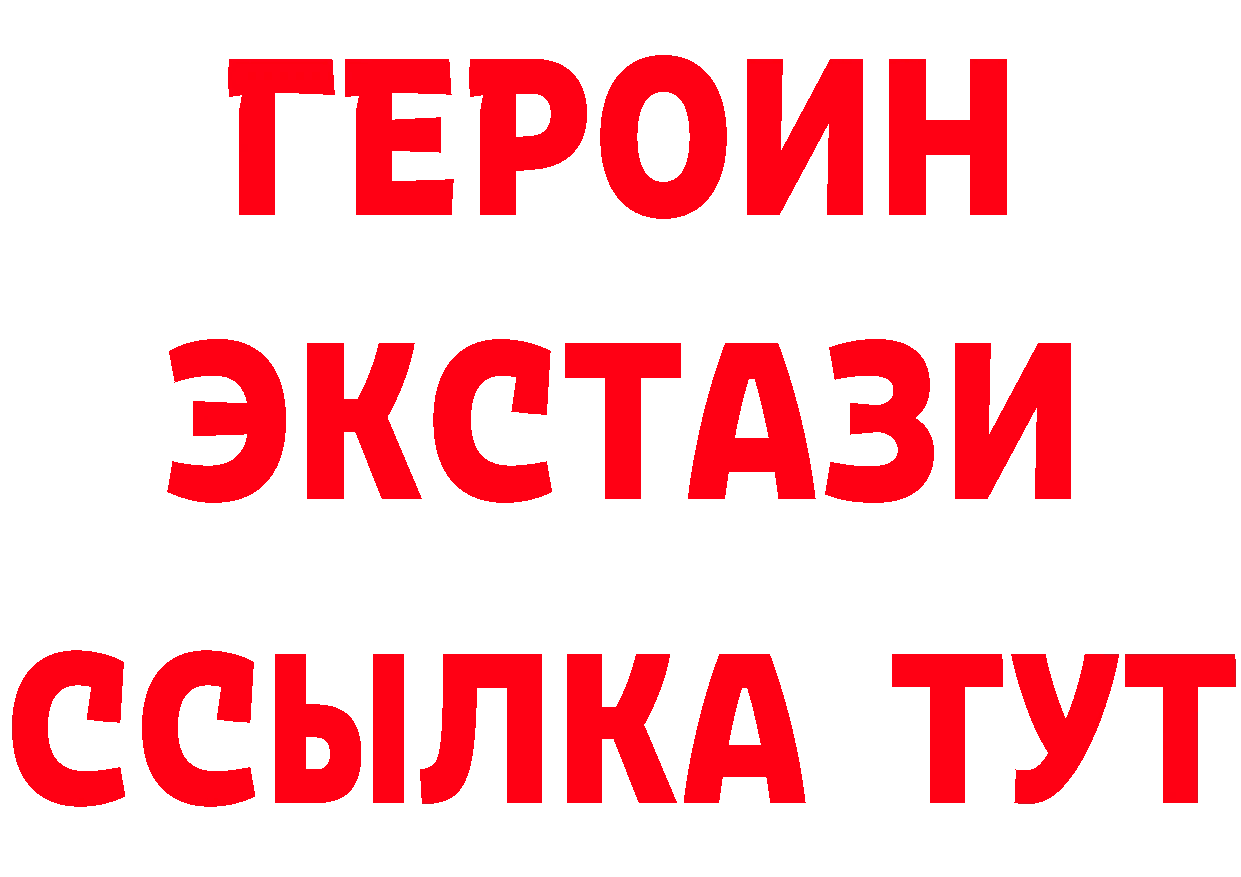 ГЕРОИН
ЭКСТАЗИ
ССЫЛКА ТУТ